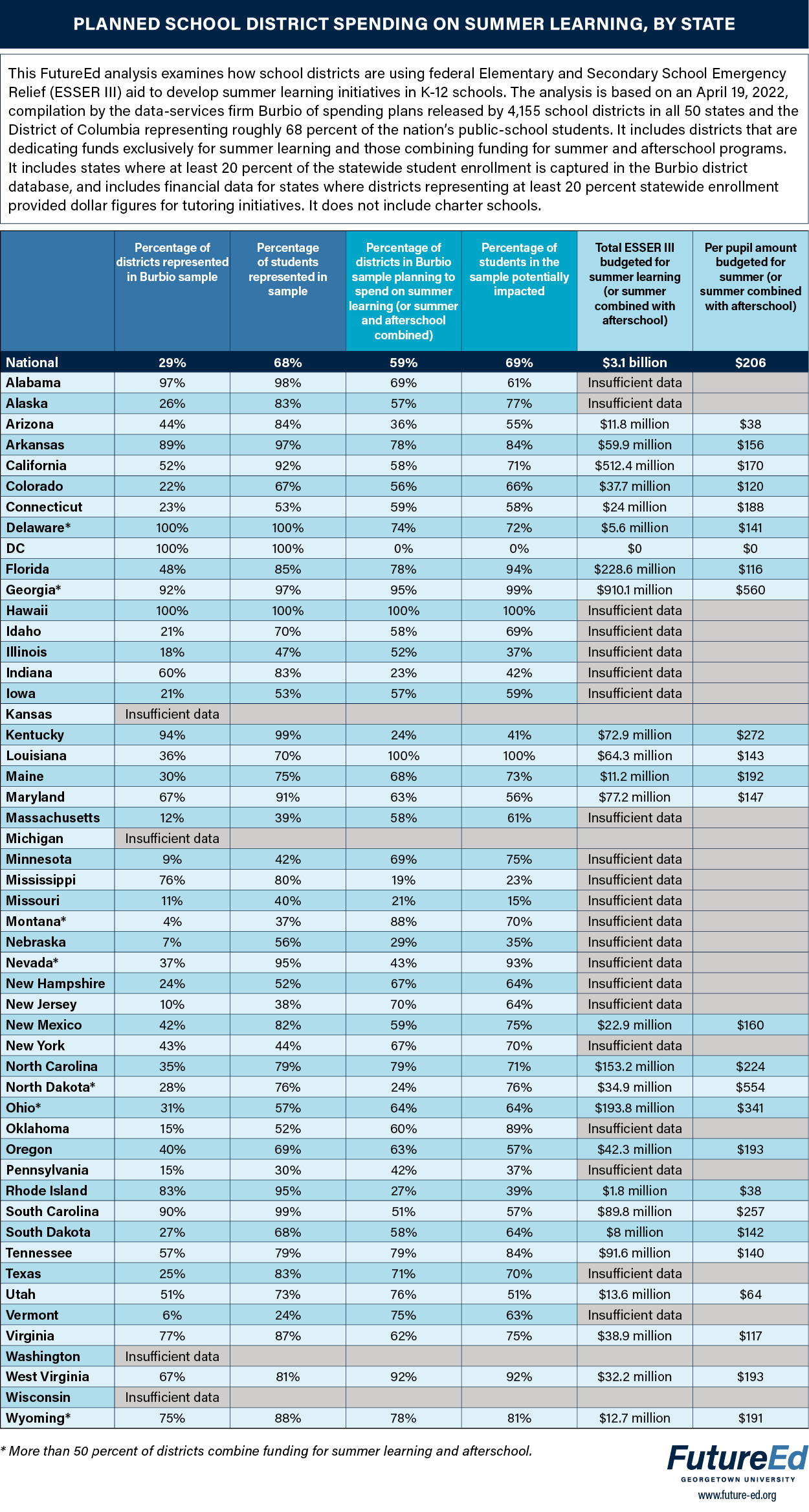 PLANNED SCHOOL DISTRICT SPENDING ON SUMMER LEARNING, BY STATE

This FutureEd analysis examines how school districts are using federal Elementary and Secondary School Emergency Relief (ESSER III) aid to develop summer learning initiatives in K-12 schools. The analysis is based on an April 19, 2022, compilation by the data-services firm Burbio of spending plans released by 4,155 school districts in all 50 states and the District of Columbia representing roughly 68 percent of the nation's public-school students. It includes districts that are dedicating funds exclusively for summer learning and those combining funding for summer and afterschool programs. It includes states where at least 20 percent of the statewide student enrollment is captured in the Burbio district database, and includes financial data for states where districts representing at least 20 percent statewide enrollment provided dollar figures for tutoring initiatives. It does not include charter schools.

| | Percentage of districts represented in Burbio sample | Percentage of students represented in sample | Percentage of districts in Burbio sample planning to spend on summer learning (or summer and afterschool combined) | Percentage of students in the sample potentially impacted | Total ESSER III budgeted for summer learning (or summer combined with afterschool) | Per pupil amount budgeted for summer (or summer combined with afterschool) |
|---|---|---|---|---|---|---|
| National | 29% | 68% | 59% | 69% | $3.1 billion | $206 |
| Alabama | 97% | 98% | 69% | 61% | Insufficient data | |
| Alaska | 26% | 83% | 57% | 77% | Insufficient data | |
| Arizona | 44% | 84% | 36% | 55% | $11.8 million | $38 |
| Arkansas | 89% | 97% | 78% | 84% | $59.9 million | $156 |
| California | 52% | 92% | 58% | 71% | $512.4 million | $170 |
| Colorado | 22% | 67% | 56% | 66% | $37.7 million | $120 |
| Connecticut | 23% | 53% | 59% | 58% | $24 million | $188 |
| Delaware* | 100% | 100% | 74% | 72% | $5.6 million | $141 |
| DC | 100% | 100% | 0% | 0% | $0 | $0 |
| Florida | 48% | 85% | 78% | 94% | $228.6 million | $116 |
| Georgia* | 92% | 97% | 95% | 99% | $910.1 million | $560 |
| Hawaii | 100% | 100% | 100% | 100% | Insufficient data | |
| Idaho | 21% | 70% | 58% | 69% | Insufficient data | |
| Illinois | 18% | 47% | 52% | 37% | Insufficient data | |
| Indiana | 60% | 83% | 23% | 42% | Insufficient data | |
| Iowa | 21% | 53% | 57% | 59% | Insufficient data | |
| Kansas | Insufficient data | | | | | |
| Kentucky | 94% | 99% | 24% | 41% | $72.9 million | $272 |
| Louisiana | 36% | 70% | 100% | 100% | $64.3 million | $143 |
| Maine | 30% | 75% | 68% | 73% | $11.2 million | $192 |
| Maryland | 67% | 91% | 63% | 56% | $77.2 million | $147 |
| Massachusetts | 12% | 39% | 58% | 61% | Insufficient data | |
| Michigan | Insufficient data | | | | | |
| Minnesota | 9% | 42% | 69% | 75% | Insufficient data | |
| Mississippi | 76% | 80% | 19% | 23% | Insufficient data | |
| Missouri | 11% | 40% | 21% | 15% | Insufficient data | |
| Montana* | 4% | 37% | 88% | 70% | Insufficient data | |
| Nebraska | 7% | 56% | 29% | 35% | Insufficient data | |
| Nevada* | 37% | 95% | 43% | 93% | Insufficient data | |
| New Hampshire | 24% | 52% | 67% | 64% | Insufficient data | |
| New Jersey | 10% | 38% | 70% | 64% | Insufficient data | |
| New Mexico | 42% | 82% | 59% | 75% | $22.9 million | $160 |
| New York | 43% | 44% | 67% | 70% | Insufficient data | |
| North Carolina | 35% | 79% | 79% | 71% | $153.2 million | $224 |
| North Dakota* | 28% | 76% | 24% | 76% | $34.9 million | $554 |
| Ohio* | 31% | 57% | 64% | 64% | $193.8 million | $341 |
| Oklahoma | 15% | 52% | 60% | 89% | Insufficient data | |
| Oregon | 40% | 69% | 63% | 57% | $42.3 million | $193 |
| Pennsylvania | 15% | 30% | 42% | 37% | Insufficient data | |
| Rhode Island | 83% | 95% | 27% | 39% | $1.8 million | $38 |
| South Carolina | 90% | 99% | 51% | 57% | $89.8 million | $257 |
| South Dakota | 27% | 68% | 58% | 64% | $8 million | $142 |
| Tennessee | 57% | 79% | 79% | 84% | $91.6 million | $140 |
| Texas | 25% | 83% | 71% | 70% | Insufficient data | |
| Utah | 51% | 73% | 76% | 51% | $13.6 million | $64 |
| Vermont | 6% | 24% | 75% | 63% | Insufficient data | |
| Virginia | 77% | 87% | 62% | 75% | $38.9 million | $117 |
| Washington | Insufficient data | | | | | |
| West Virginia | 67% | 81% | 92% | 92% | $32.2 million | $193 |
| Wisconsin | Insufficient data | | | | | |
| Wyoming* | 75% | 88% | 78% | 81% | $12.7 million | $191 |

* More than 50 percent of districts combine funding for summer learning and afterschool.

FutureEd
GEORGETOWN UNIVERSITY
www.future-ed.org